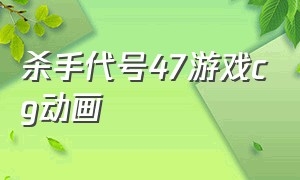 杀手代号47游戏cg动画